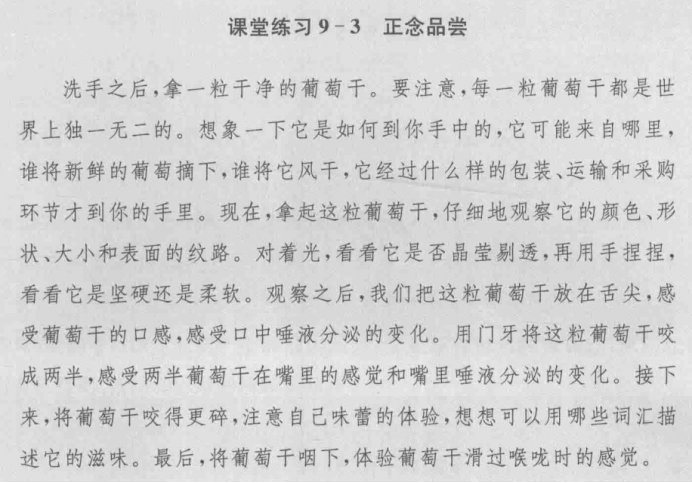 课堂练习 9－3　正念品尝

洗手之后，拿一粒干净的葡萄干。要注意，每一粒葡萄干都是世界上独一无二的。想象一下它是如何到你手中的，它可能来自哪里，谁将新鲜的葡萄摘下，谁将它风干，它经过什么样的包装、运输和采购环节才到你的手里。现在，拿起这粒葡萄干，仔细地观察它的颜色、形状、大小和表面的纹路。对着光，看看它是否晶莹剔透，再用手捏捏，看看它是坚硬还是柔软。观察之后，我们把这粒葡萄干放在舌尖，感受葡萄干的口感，感受口中唾液分泌的变化。用门牙将这粒葡萄干咬成两半，感受两半葡萄干在嘴里的感觉和嘴里唾液分泌的变化。接下来，将葡萄干咬得更碎，注意自己味蕾的体验，想想可以用哪些词汇描述它的滋味。最后，将葡萄干咽下，体验葡萄干滑过喉咙时的感觉。